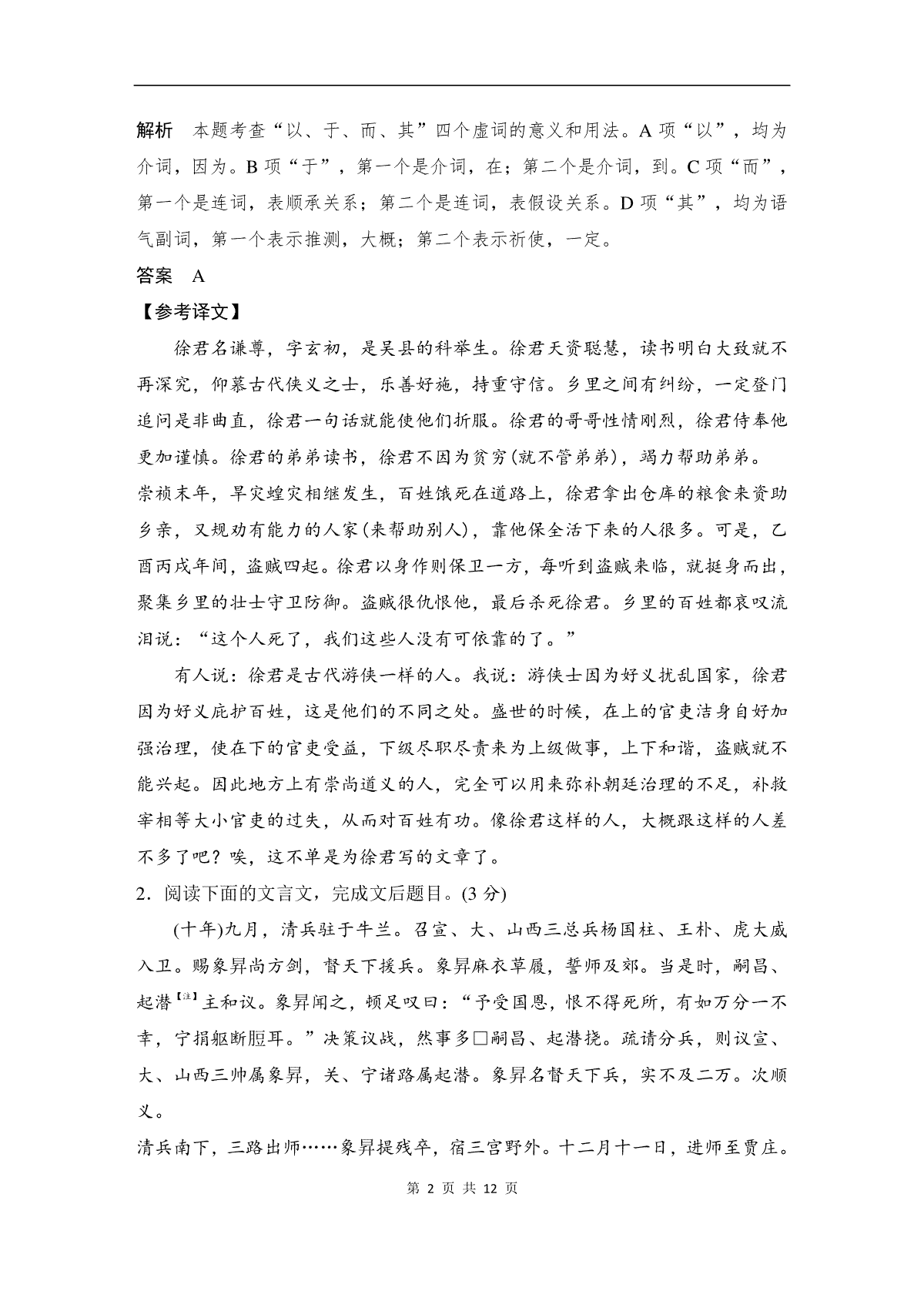 解析　本题考查“以、于、而、其”四个虚词的意义和用法。A 项“以”，均为介词，因为。B 项“于”，第一个是介词，在；第二个是介词，到。C 项“而”，第一个是连词，表顺承关系；第二个是连词，表假设关系。D 项“其”，均为语气副词，第一个表示推测，大概；第二个表示祈使，一定。

答案　A

【参考译文】

徐君名谦尊，字玄初，是吴县的科举生。徐君天资聪慧，读书明白大致就不再深究，仰慕古代侠义之士，乐善好施，持重守信。乡里之间有纠纷，一定登门追问是非曲直，徐君一句话就能使他们折服。徐君的哥哥性情刚烈，徐君侍奉他更加谨慎。徐君的弟弟读书，徐君不因为贫穷(就不管弟弟)，竭力帮助弟弟。

崇祯末年，旱灾蝗灾相继发生，百姓饿死在道路上，徐君拿出仓库的粮食来资助乡亲，又规劝有能力的人家(来帮助别人)，靠他保全活下来的人很多。可是，乙酉丙戌年间，盗贼四起。徐君以身作则保卫一方，每听到盗贼来临，就挺身而出，聚集乡里的壮士守卫防御。盗贼很仇恨他，最后杀死徐君。乡里的百姓都哀叹流泪说：“这个人死了，我们这些人没有可依靠的了。”

有人说：徐君是古代游侠一样的人。我说：游侠士因为好义扰乱国家，徐君因为好义庇护百姓，这是他们的不同之处。盛世的时候，在上的官吏洁身自好加强治理，使在下的官吏受益，下级尽职尽责来为上级做事，上下和谐，盗贼就不能兴起。因此地方上有崇尚道义的人，完全可以用来弥补朝廷治理的不足，补救宰相等大小官吏的过失，从而对百姓有功。像徐君这样的人，大概跟这样的人差不多了吧？唉，这不单是为徐君写的文章了。

2．阅读下面的文言文，完成文后题目。(3 分)

(十年)九月，清兵驻于牛兰。召宣、大、山西三总兵杨国柱、王朴、虎大威入卫。赐象昇尚方剑，督天下援兵。象昇麻衣草履，誓师及郊。当是时，嗣昌、起潜【注】主和议。象昇闻之，顿足叹曰：“予受国恩，恨不得死所，有如万分一不幸，宁捐躯断脰耳。”决策议战，然事多□嗣昌、起潜挠。疏请分兵，则议宣、大、山西三帅属象昇，关、宁诸路属起潜。象昇名督天下兵，实不及二万。次顺义。

清兵南下，三路出师……象昇提残卒，宿三宫野外。十二月十一日，进师至贾庄。

第 2 页 共 12 页